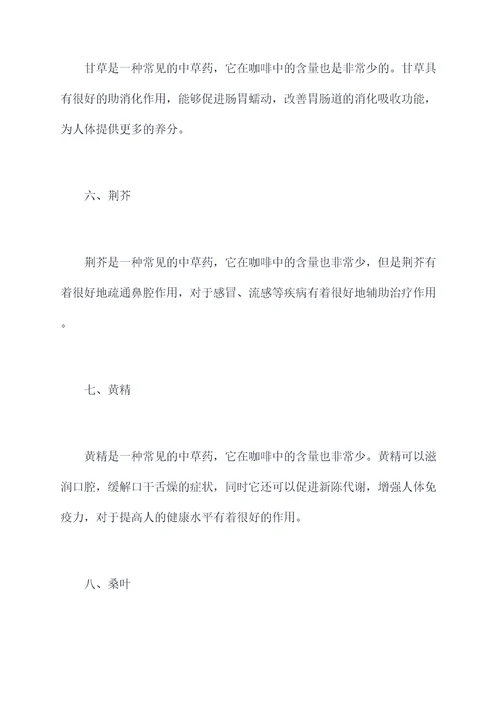 甘草是一种常见的中草药，它在咖啡中的含量也是非常少的。甘草具有很好的助消化作用，能够促进肠胃蠕动，改善胃肠道的消化吸收功能，为人体提供更多的养分。

六、荆芥

荆芥是一种常见的中草药，它在咖啡中的含量也非常少，但是荆芥有着很好地疏通鼻腔作用，对于感冒、流感等疾病有着很好地辅助治疗作用。

七、黄精

黄精是一种常见的中草药，它在咖啡中的含量也非常少。黄精可以滋润口腔，缓解口干舌燥的症状，同时它还可以促进新陈代谢，增强人体免疫力，对于提高人的健康水平有着很好的作用。

八、桑叶